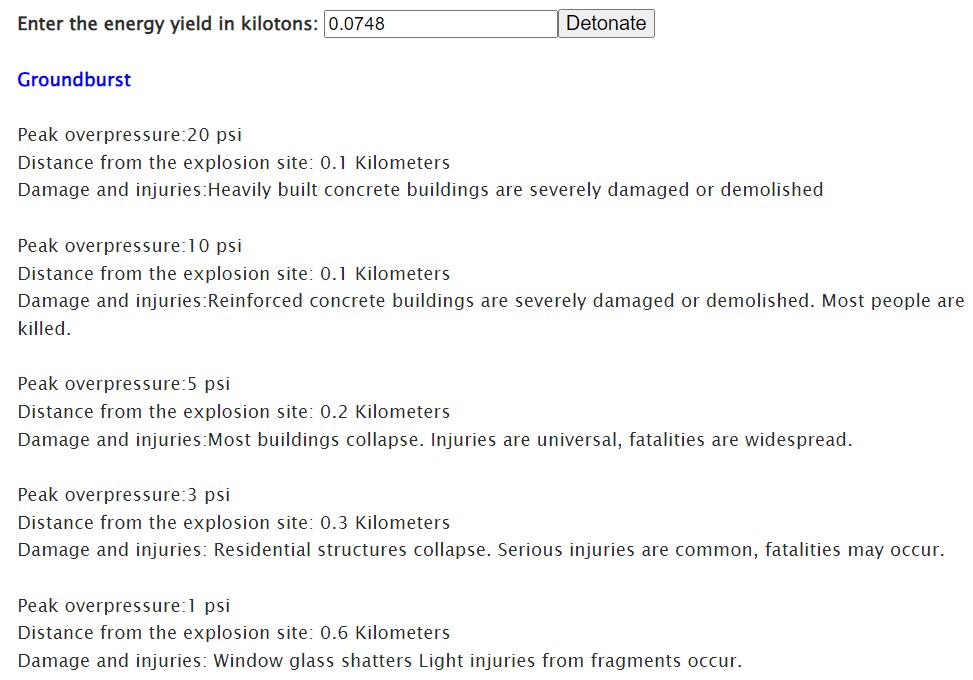 Enter the energy yield in kilotons: 0.0748 Detonate

Groundburst

Peak overpressure:20 psi
Distance from the explosion site: 0.1 Kilometers
Damage and injuries:Heavily built concrete buildings are severely damaged or demolished

Peak overpressure:10 psi
Distance from the explosion site: 0.1 Kilometers
Damage and injuries:Reinforced concrete buildings are severely damaged or demolished. Most people are killed.

Peak overpressure:5 psi
Distance from the explosion site: 0.2 Kilometers
Damage and injuries:Most buildings collapse. Injuries are universal, fatalities are widespread.

Peak overpressure:3 psi
Distance from the explosion site: 0.3 Kilometers
Damage and injuries: Residential structures collapse. Serious injuries are common, fatalities may occur.

Peak overpressure:1 psi
Distance from the explosion site: 0.6 Kilometers
Damage and injuries: Window glass shatters Light injuries from fragments occur.